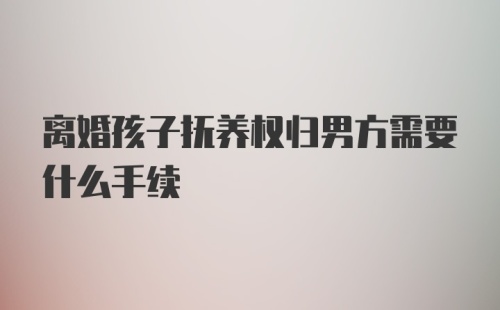 离婚孩子抚养权归男方需要什么手续